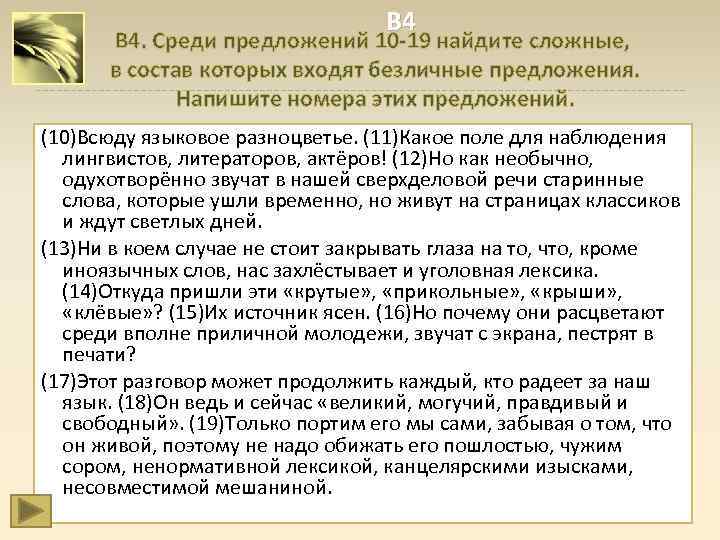 В4

В4. Среди предложений 10-19 найдите сложные, в состав которых входят безличные предложения. Напишите номера этих предложений.

(10)Всюду языковое разноцветье. (11)Какое поле для наблюдения лингвистов, литераторов, актёров! (12)Но как необычно, одухотворённо звучат в нашей сверхделовой речи старинные слова, которые ушли временно, но живут на страницах классиков и ждут светлых дней.

(13)Ни в коем случае не стоит закрывать глаза на то, что, кроме иноязычных слов, нас захлёстывает и уголовная лексика. (14)Откуда пришли эти «крутые», «прикольные», «крыши», «клёвые»? (15)Их источник ясен. (16)Но почему они расцветают среди вполне приличной молодежи, звучат с экрана, пестрят в печати?

(17)Этот разговор может продолжить каждый, кто радеет за наш язык. (18)Он ведь и сейчас «великий, могучий, правдивый и свободный». (19)Только портим его мы сами, забывая о том, что он живой, поэтому не надо обижать его пошлостью, чужим сором, ненормативной лексикой, канцелярскими изысками, несовместимой мешаниной.